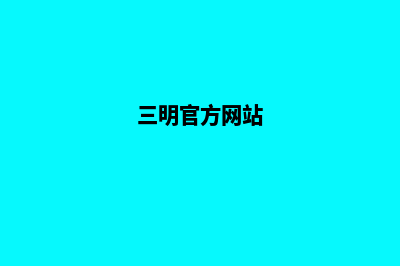 三明官方网站